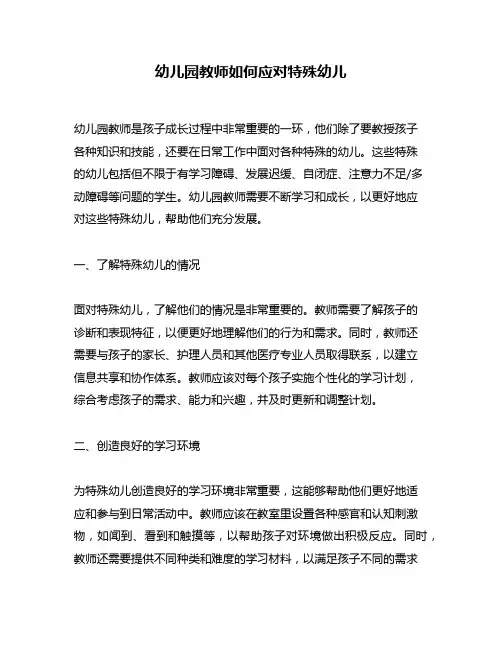 幼儿园教师如何应对特殊幼儿

幼儿园教师是孩子成长过程中非常重要的一环，他们除了要教授孩子各种知识和技能，还要在日常工作中面对各种特殊的幼儿。这些特殊的幼儿包括但不限于有学习障碍、发展迟缓、自闭症、注意力不足/多动障碍等问题的学生。幼儿园教师需要不断学习和成长，以更好地应对这些特殊幼儿，帮助他们充分发展。

一、了解特殊幼儿的情况

面对特殊幼儿，了解他们的情况是非常重要的。教师需要了解孩子的诊断和表现特征，以便更好地理解他们的行为和需求。同时，教师还需要与孩子的家长、护理人员和其他医疗专业人员取得联系，以建立信息共享和协作体系。教师应该对每个孩子实施个性化的学习计划，综合考虑孩子的需求、能力和兴趣，并及时更新和调整计划。

二、创造良好的学习环境

为特殊幼儿创造良好的学习环境非常重要，这能够帮助他们更好地适应和参与到日常活动中。教师应该在教室里设置各种感官和认知刺激物，如闻到、看到和触摸等，以帮助孩子对环境做出积极反应。同时，教师还需要提供不同种类和难度的学习材料，以满足孩子不同的需求